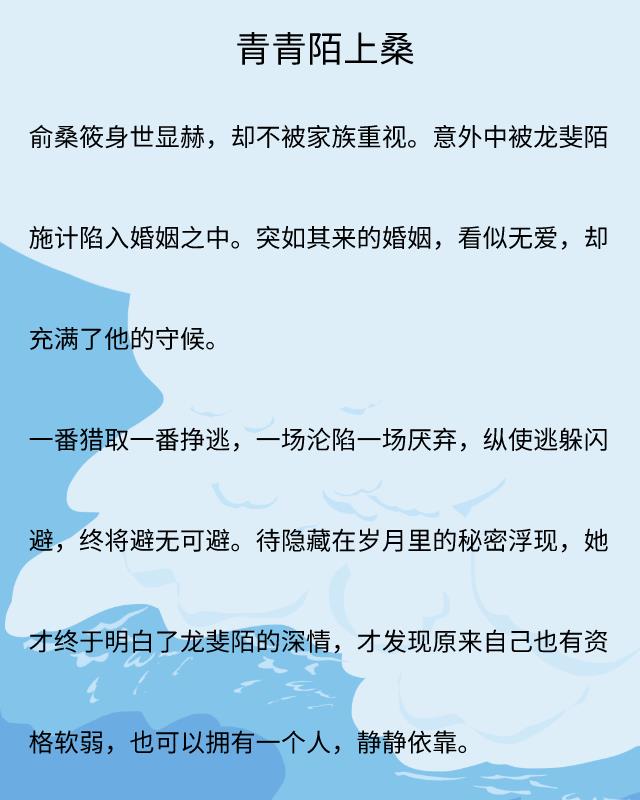 青青陌上桑

俞桑筱身世显赫，却不被家族重视。意外中被龙斐陌施计陷入婚姻之中。突如其来的婚姻，看似无爱，却充满了他的守候。

一番猎取一番挣逃，一场沦陷一场厌弃，纵使逃躲闪避，终将避无可避。待隐藏在岁月里的秘密浮现，她才终于明白了龙斐陌的深情，才发现原来自己也有资格软弱，也可以拥有一个人，静静依靠。